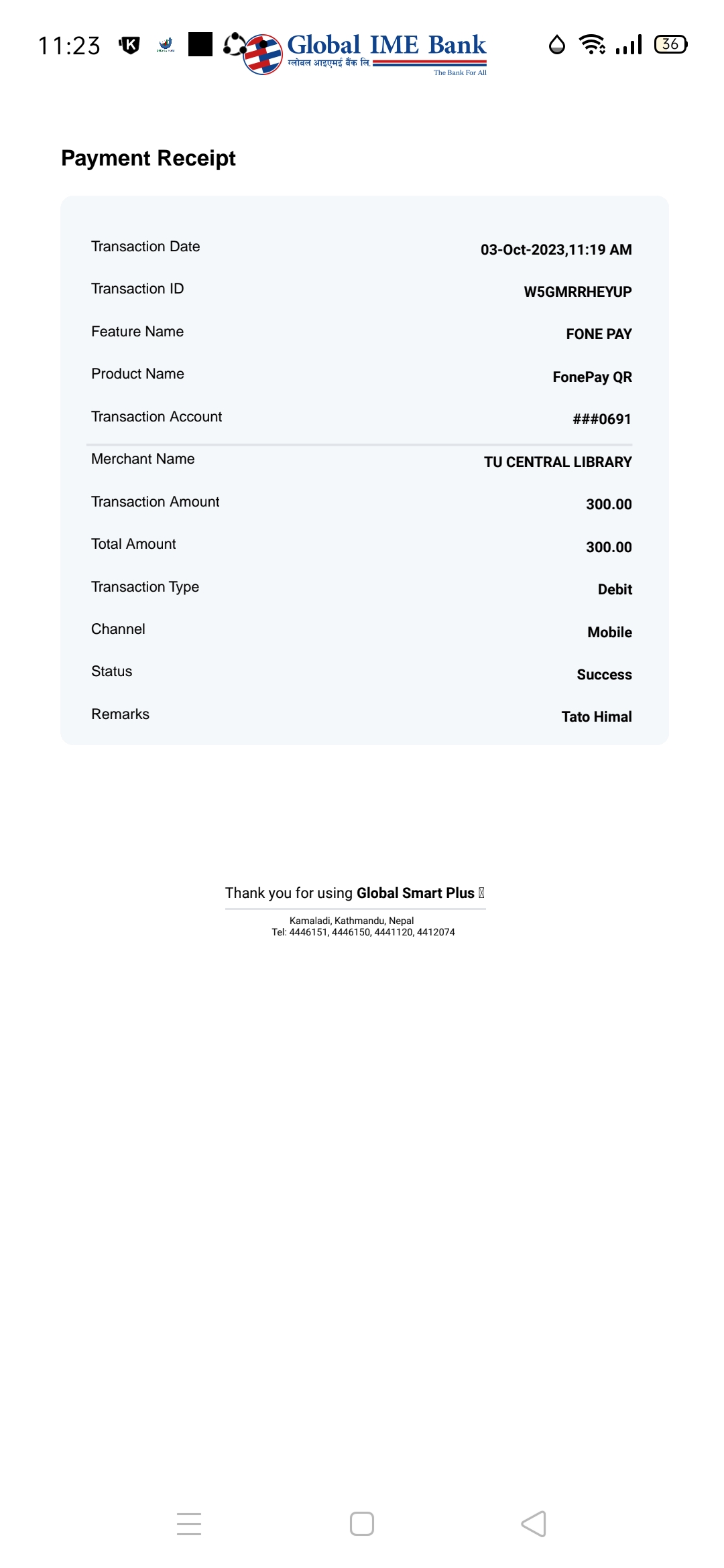 11:23

36

Global IME Bank
ग्लोबल आइएमई बैंक लि.
The Bank For All

Payment Receipt

| | |
|---|---|
| Transaction Date | 03-Oct-2023,11:19 AM |
| Transaction ID | W5GMRRHEYUP |
| Feature Name | FONE PAY |
| Product Name | FonePay QR |
| Transaction Account | ###0691 |
| Merchant Name | TU CENTRAL LIBRARY |
| Transaction Amount | 300.00 |
| Total Amount | 300.00 |
| Transaction Type | Debit |
| Channel | Mobile |
| Status | Success |
| Remarks | Tato Himal |

Thank you for using Global Smart Plus

Kamaladi, Kathmandu, Nepal
Tel: 4446151, 4446150, 4441120, 4412074